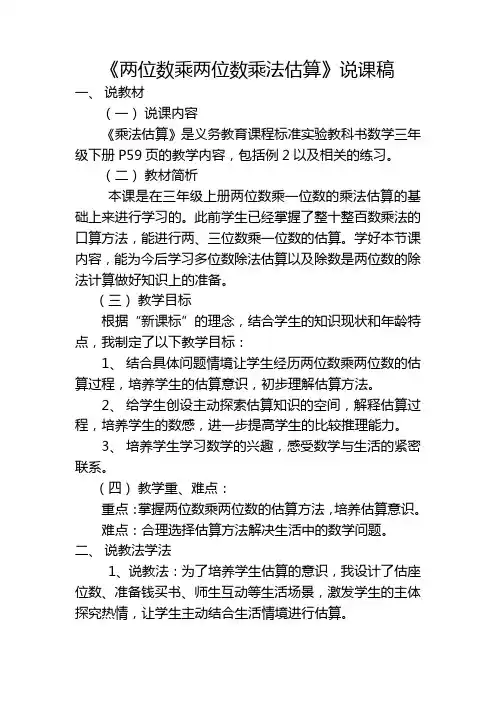 《两位数乘两位数乘法估算》说课稿

一、说教材

（一）说课内容

《乘法估算》是义务教育课程标准实验教科书数学三年级下册 P59 页的教学内容，包括例 2 以及相关的练习。

（二）教材简析

本课是在三年级上册两位数乘一位数的乘法估算的基础上来进行学习的。此前学生已经掌握了整十整百数乘法的口算方法，能进行两、三位数乘一位数的估算。学好本节课内容，能为今后学习多位数除法估算以及除数是两位数的除法计算做好知识上的准备。

（三）教学目标

根据“新课标”的理念，结合学生的知识现状和年龄特点，我制定了以下教学目标：

1、结合具体问题情境让学生经历两位数乘两位数的估算过程，培养学生的估算意识，初步理解估算方法。

2、给学生创设主动探索估算知识的空间，解释估算过程，培养学生的数感，进一步提高学生的比较推理能力。

3、培养学生学习数学的兴趣，感受数学与生活的紧密联系。

（四）教学重、难点：

重点：掌握两位数乘两位数的估算方法，培养估算意识。

难点：合理选择估算方法解决生活中的数学问题。

二、说教法学法

1、说教法：为了培养学生估算的意识，我设计了估座位数、准备钱买书、师生互动等生活场景，激发学生的主体探究热情，让学生主动结合生活情境进行估算。